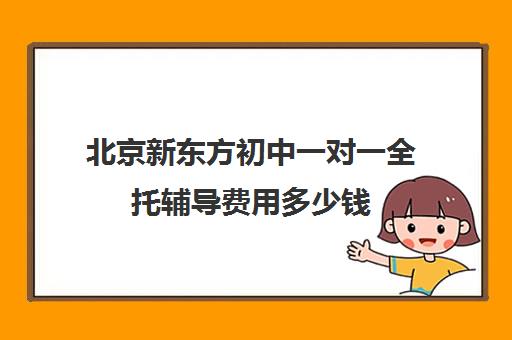 北京新东方初中一对一全托辅导费用多少钱